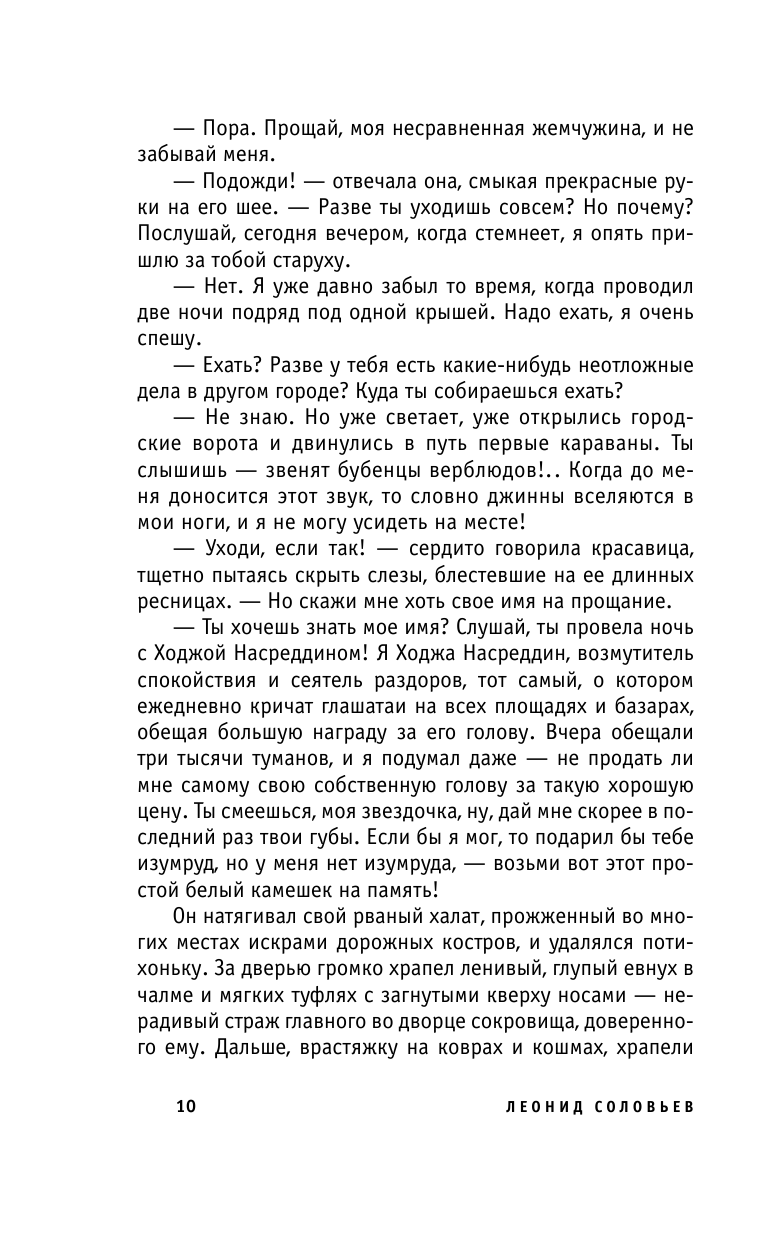 — Пора. Прощай, моя несравненная жемчужина, и не забывай меня.

— Подожди! — отвечала она, смыкая прекрасные руки на его шее. — Разве ты уходишь совсем? Но почему? Послушай, сегодня вечером, когда стемнеет, я опять пришлю за тобой старуху.

— Нет. Я уже давно забыл то время, когда проводил две ночи подряд под одной крышей. Надо ехать, я очень спешу.

— Ехать? Разве у тебя есть какие-нибудь неотложные дела в другом городе? Куда ты собираешься ехать?

— Не знаю. Но уже светает, уже открылись городские ворота и двинулись в путь первые караваны. Ты слышишь — звенят бубенцы верблюдов!.. Когда до меня доносится этот звук, то словно джинны вселяются в мои ноги, и я не могу усидеть на месте!

— Уходи, если так! — сердито говорила красавица, тщетно пытаясь скрыть слезы, блестевшие на ее длинных ресницах. — Но скажи мне хоть свое имя на прощание.

— Ты хочешь знать мое имя? Слушай, ты провела ночь с Ходжой Насреддином! Я Ходжа Насреддин, возмутитель спокойствия и сеятель раздоров, тот самый, о котором ежедневно кричат глашатаи на всех площадях и базарах, обещая большую награду за его голову. Вчера обещали три тысячи туманов, и я подумал даже — не продать ли мне самому свою собственную голову за такую хорошую цену. Ты смеешься, моя звездочка, ну, дай мне скорее в последний раз твои губы. Если бы я мог, то подарил бы тебе изумруд, но у меня нет изумруда, — возьми вот этот простой белый камешек на память!

Он натягивал свой рваный халат, прожженный во многих местах искрами дорожных костров, и удалялся потихоньку. За дверью громко храпел ленивый, глупый евнух в чалме и мягких туфлях с загнутыми кверху носами — нерадивый страж главного во дворце сокровища, доверенного ему. Дальше, врастяжку на коврах и кошмах, храпели

10 ЛЕОНИД СОЛОВЬЕВ